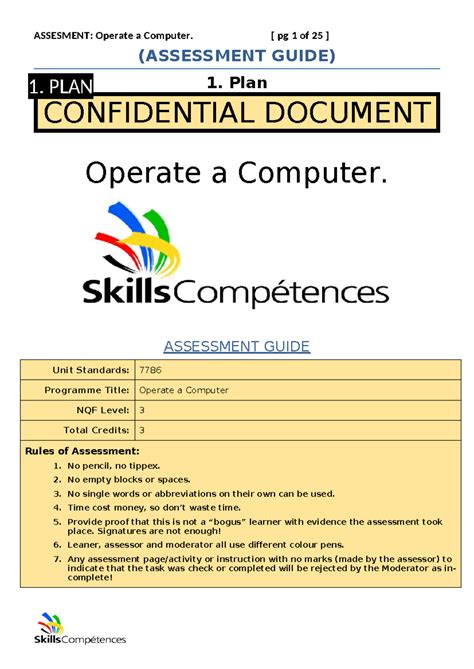 ASSESMENT: Operate a Computer. [ pg 1 of 25 ]

(ASSESSMENT GUIDE)

1. PLAN

1. Plan

CONFIDENTIAL DOCUMENT

Operate a Computer.

SkillsCompétences

ASSESSMENT GUIDE

| Unit Standards: | 7786 |
|---|---|
| Programme Title: | Operate a Computer |
| NQF Level: | 3 |
| Total Credits: | 3 |

Rules of Assessment:
1. No pencil, no tippex.
2. No empty blocks or spaces.
3. No single words or abbreviations on their own can be used.
4. Time cost money, so don't waste time.
5. Provide proof that this is not a "bogus" learner with evidence the assessment took place. Signatures are not enough!
6. Leaner, assessor and moderator all use different colour pens.
7. Any assessment page/activity or instruction with no marks (made by the assessor) to indicate that the task was check or completed will be rejected by the Moderator as incomplete!

SkillsCompétences